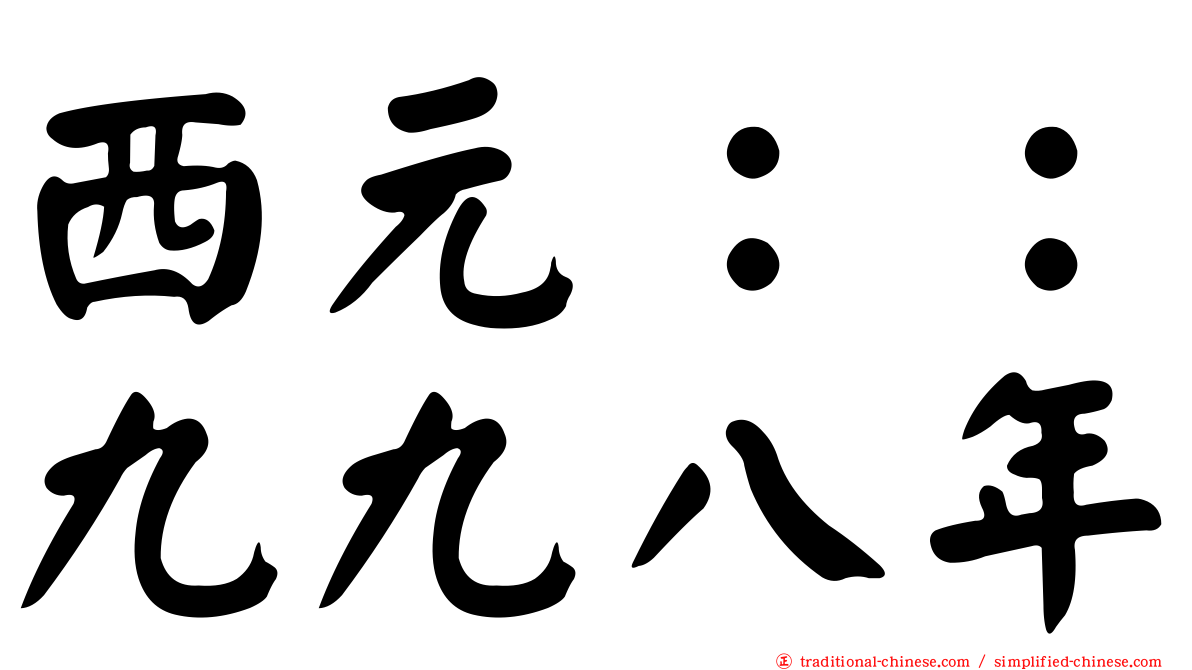 西元：：
九九八年

㊣ traditional-chinese.com / simplified-chinese.com